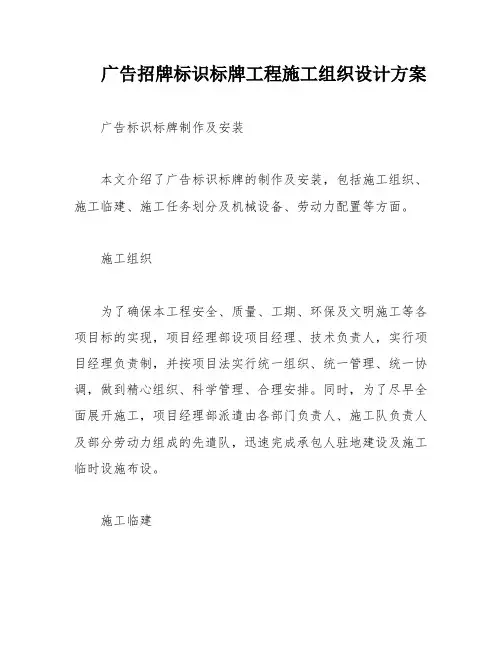 广告招牌标识标牌工程施工组织设计方案

广告标识标牌制作及安装

本文介绍了广告标识标牌的制作及安装，包括施工组织、施工临建、施工任务划分及机械设备、劳动力配置等方面。

施工组织

为了确保本工程安全、质量、工期、环保及文明施工等各项目标的实现，项目经理部设项目经理、技术负责人，实行项目经理负责制，并按项目法实行统一组织、统一管理、统一协调，做到精心组织、科学管理、合理安排。同时，为了尽早全面展开施工，项目经理部派遣由各部门负责人、施工队负责人及部分劳动力组成的先遣队，迅速完成承包人驻地建设及施工临时设施布设。

施工临建